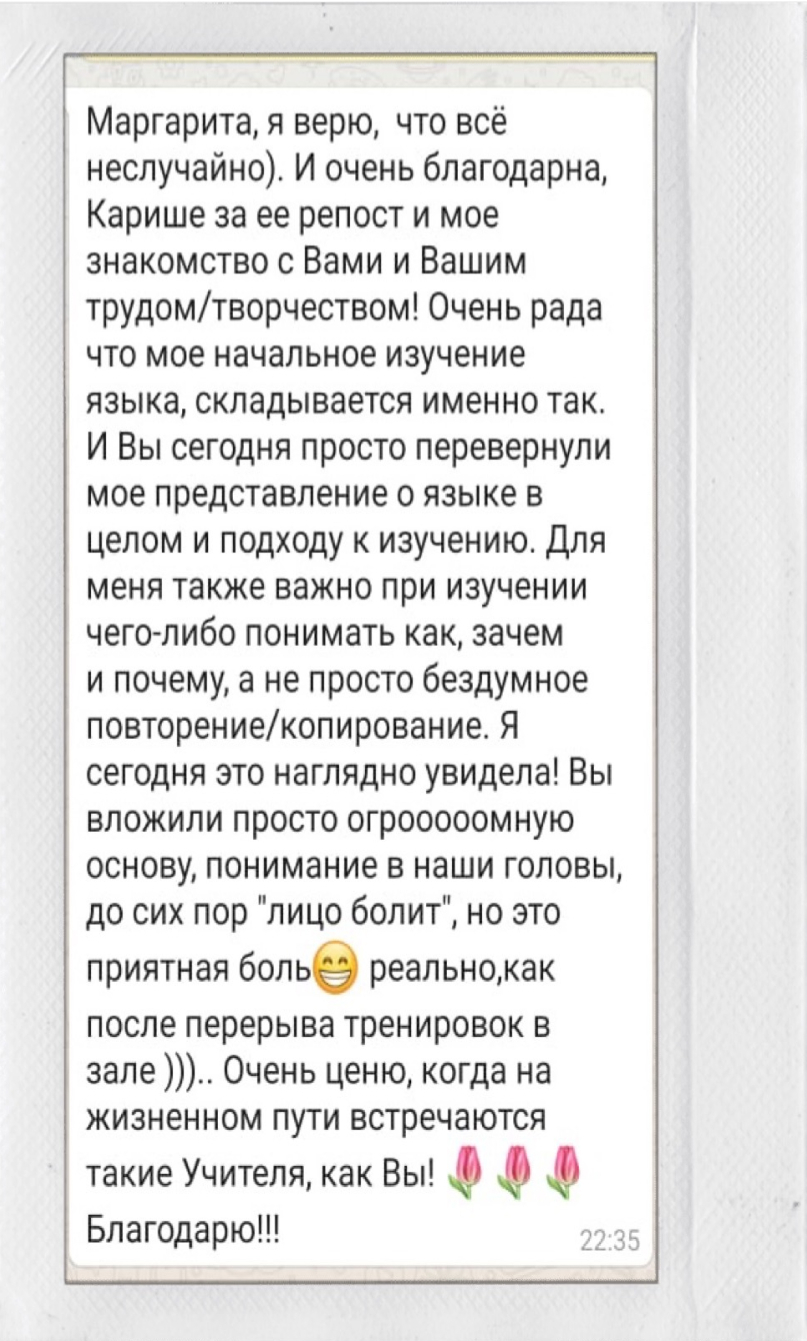 Маргарита, я верю, что всё неслучайно). И очень благодарна, Карише за ее репост и мое знакомство с Вами и Вашим трудом/творчеством! Очень рада что мое начальное изучение языка, складывается именно так. И Вы сегодня просто перевернули мое представление о языке в целом и подходу к изучению. Для меня также важно при изучении чего-либо понимать как, зачем и почему, а не просто бездумное повторение/копирование. Я сегодня это наглядно увидела! Вы вложили просто огроооомную основу, понимание в наши головы, до сих пор "лицо болит", но это приятная боль😁 реально,как после перерыва тренировок в зале ))).. Очень ценю, когда на жизненном пути встречаются такие Учителя, как Вы! 🌷🌷🌷 Благодарю!!!

22:35